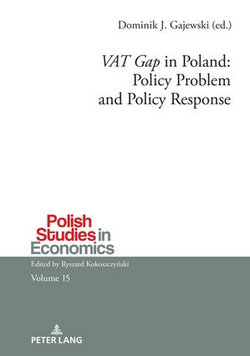 Dominik J. Gajewski (ed.)

VAT Gap in Poland: Policy Problem and Policy Response

Polish Studies in Economics

Edited by Ryszard Kokoszczyński

Volume 15

PETER LANG